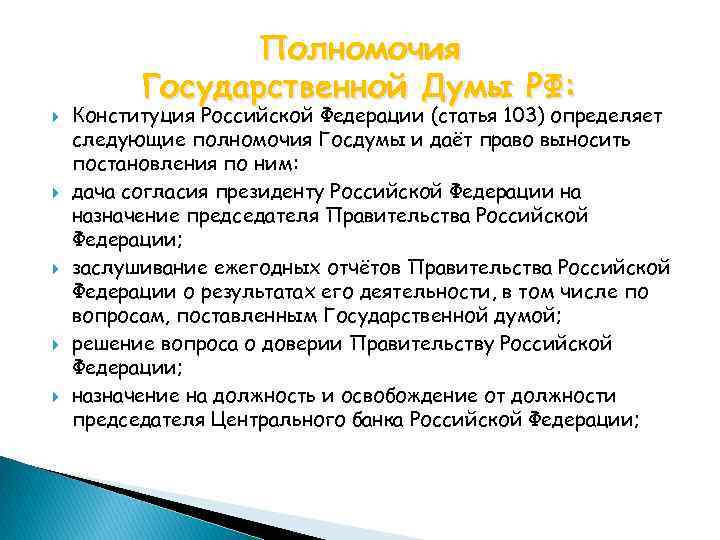 Полномочия Государственной Думы РФ:

Конституция Российской Федерации (статья 103) определяет следующие полномочия Госдумы и даёт право выносить постановления по ним:

дача согласия президенту Российской Федерации на назначение председателя Правительства Российской Федерации;

заслушивание ежегодных отчётов Правительства Российской Федерации о результатах его деятельности, в том числе по вопросам, поставленным Государственной думой;

решение вопроса о доверии Правительству Российской Федерации;

назначение на должность и освобождение от должности председателя Центрального банка Российской Федерации;